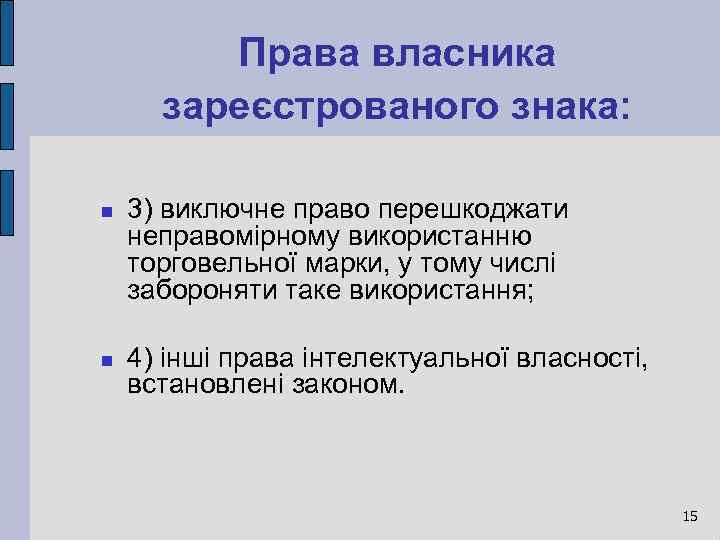 Права власника зареєстрованого знака:

3) виключне право перешкоджати неправомірному використанню торговельної марки, у тому числі забороняти таке використання;

4) інші права інтелектуальної власності, встановлені законом.

15